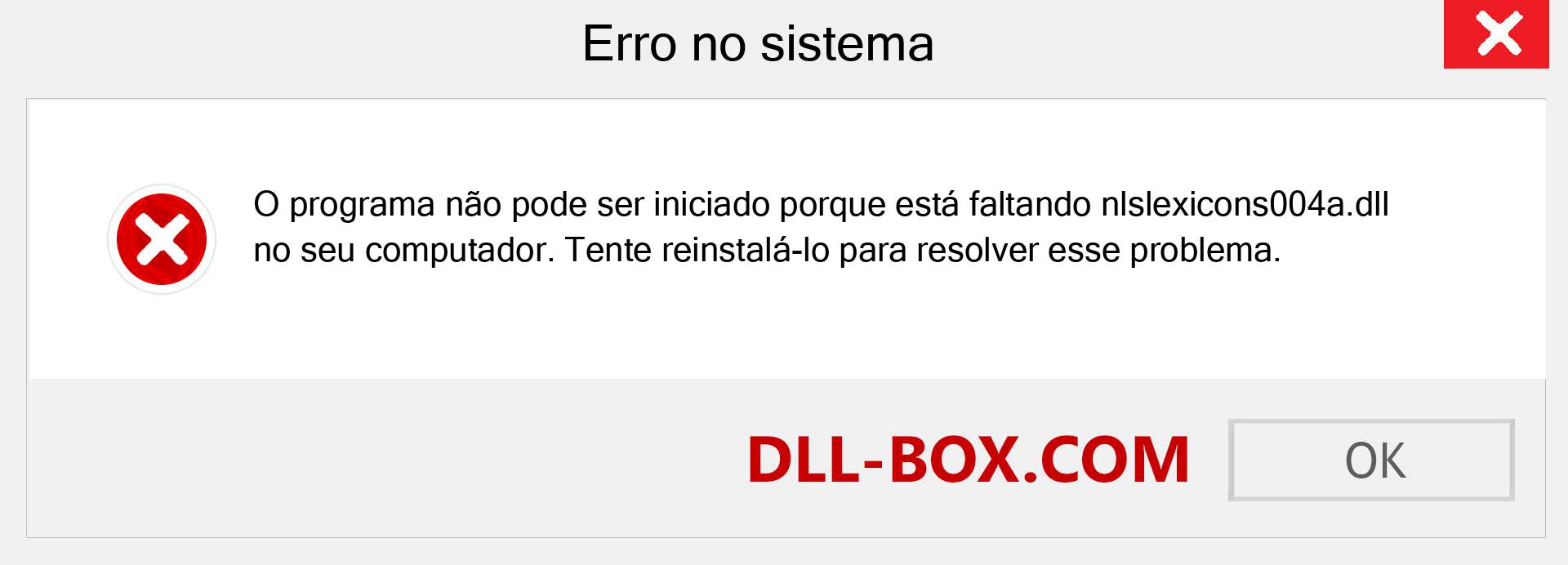 Erro no sistema

O programa não pode ser iniciado porque está faltando nlslexicons004a.dll no seu computador. Tente reinstalá-lo para resolver esse problema.

DLL-BOX.COM

OK